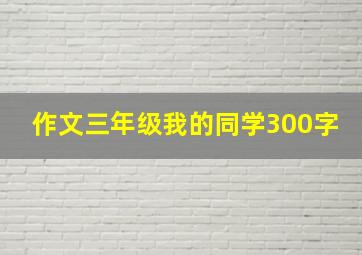 作文三年级我的同学300字